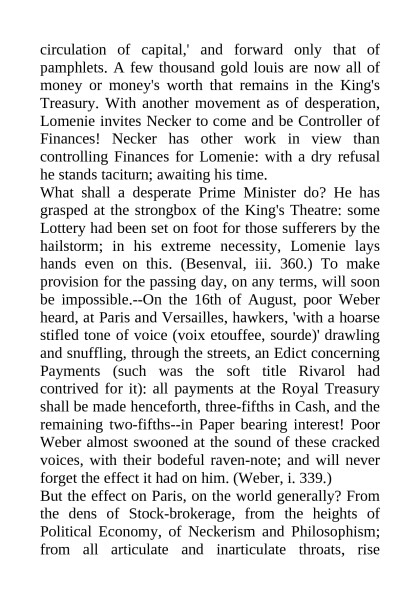 circulation of capital,' and forward only that of pamphlets. A few thousand gold louis are now all of money or money's worth that remains in the King's Treasury. With another movement as of desperation, Lomenie invites Necker to come and be Controller of Finances! Necker has other work in view than controlling Finances for Lomenie: with a dry refusal he stands taciturn; awaiting his time.
What shall a desperate Prime Minister do? He has grasped at the strongbox of the King's Theatre: some Lottery had been set on foot for those sufferers by the hailstorm; in his extreme necessity, Lomenie lays hands even on this. (Besenval, iii. 360.) To make provision for the passing day, on any terms, will soon be impossible.--On the 16th of August, poor Weber heard, at Paris and Versailles, hawkers, 'with a hoarse stifled tone of voice (voix etouffee, sourde)' drawling and snuffling, through the streets, an Edict concerning Payments (such was the soft title Rivarol had contrived for it): all payments at the Royal Treasury shall be made henceforth, three-fifths in Cash, and the remaining two-fifths--in Paper bearing interest! Poor Weber almost swooned at the sound of these cracked voices, with their bodeful raven-note; and will never forget the effect it had on him. (Weber, i. 339.)
But the effect on Paris, on the world generally? From the dens of Stock-brokerage, from the heights of Political Economy, of Neckerism and Philosophism; from all articulate and inarticulate throats, rise